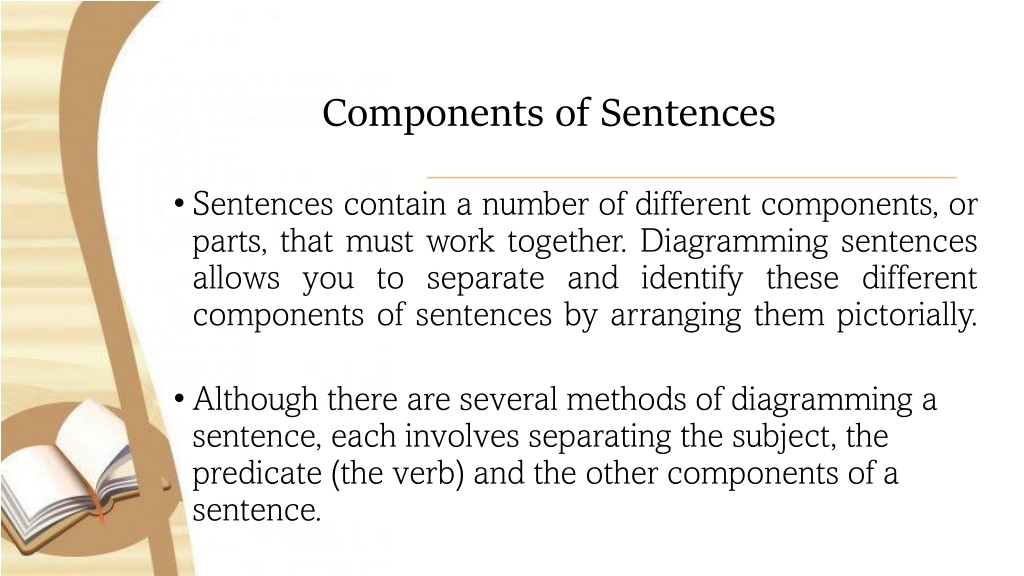 Components of Sentences

• Sentences contain a number of different components, or parts, that must work together. Diagramming sentences allows you to separate and identify these different components of sentences by arranging them pictorially.

• Although there are several methods of diagramming a sentence, each involves separating the subject, the predicate (the verb) and the other components of a sentence.